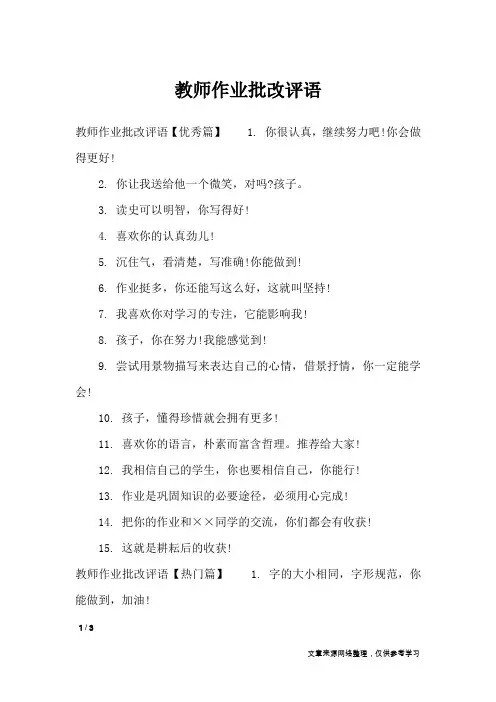 教师作业批改评语

教师作业批改评语【优秀篇】 1. 你很认真，继续努力吧!你会做得更好!

2. 你让我送给他一个微笑，对吗?孩子。

3. 读史可以明智，你写得好!

4. 喜欢你的认真劲儿!

5. 沉住气，看清楚，写准确!你能做到!

6. 作业挺多，你还能写这么好，这就叫坚持!

7. 我喜欢你对学习的专注，它能影响我!

8. 孩子，你在努力!我能感觉到!

9. 尝试用景物描写来表达自己的心情，借景抒情，你一定能学会!

10. 孩子，懂得珍惜就会拥有更多!

11. 喜欢你的语言，朴素而富含哲理。推荐给大家!

12. 我相信自己的学生，你也要相信自己，你能行!

13. 作业是巩固知识的必要途径，必须用心完成!

14. 把你的作业和××同学的交流，你们都会有收获!

15. 这就是耕耘后的收获!

教师作业批改评语【热门篇】 1. 字的大小相同，字形规范，你能做到，加油!

1 / 3

文章来源网络整理，仅供参考学习